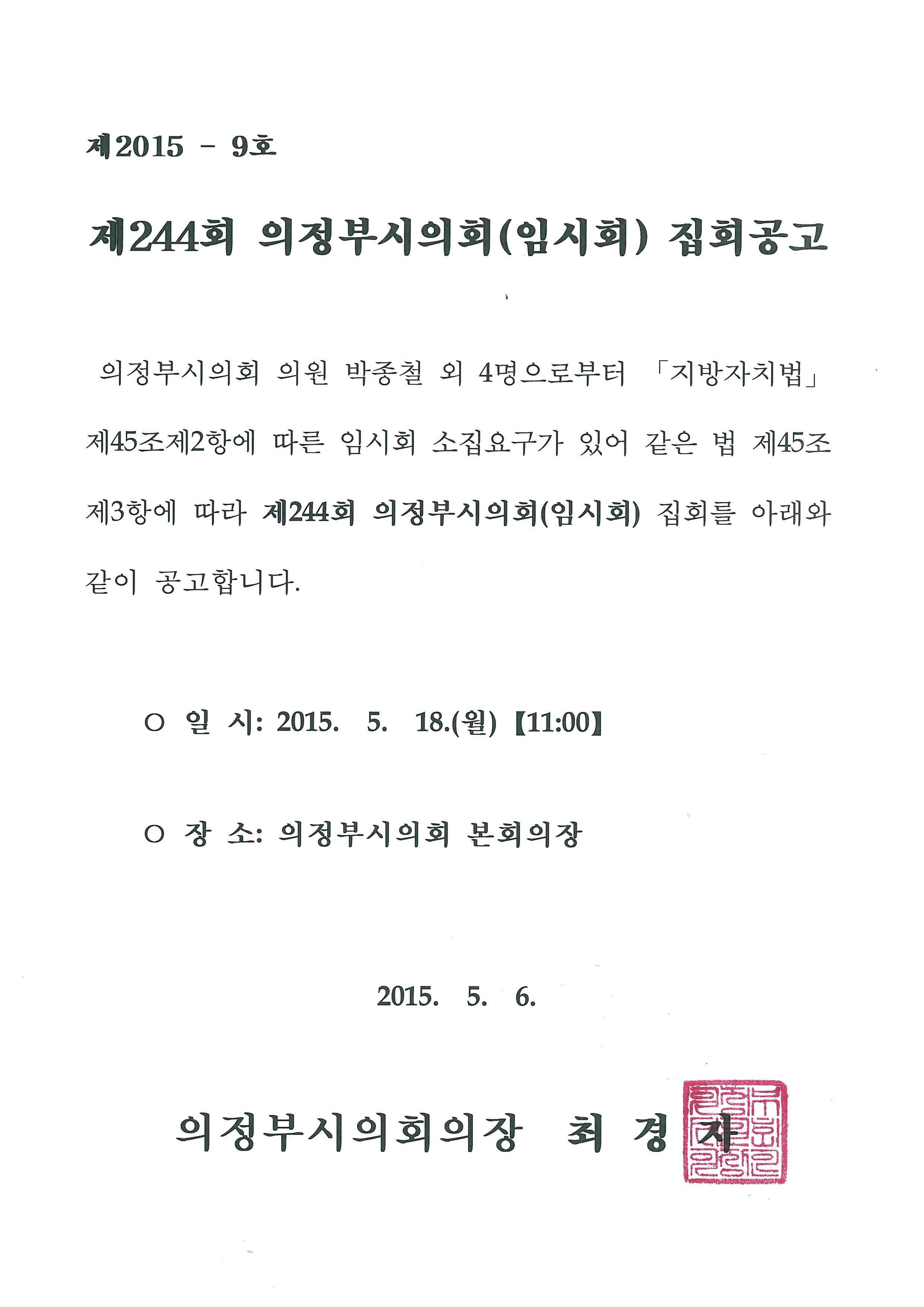 제2015 - 9호

제244회 의정부시의회(임시회) 집회공고

의정부시의회 의원 박종철 외 4명으로부터 「지방자치법」 제45조제2항에 따른 임시회 소집요구가 있어 같은 법 제45조 제3항에 따라 제244회 의정부시의회(임시회) 집회를 아래와 같이 공고합니다.

○ 일 시: 2015. 5. 18.(월) 【11:00】

○ 장 소: 의정부시의회 본회의장

2015. 5. 6.

의정부시의회의장 최 경 자